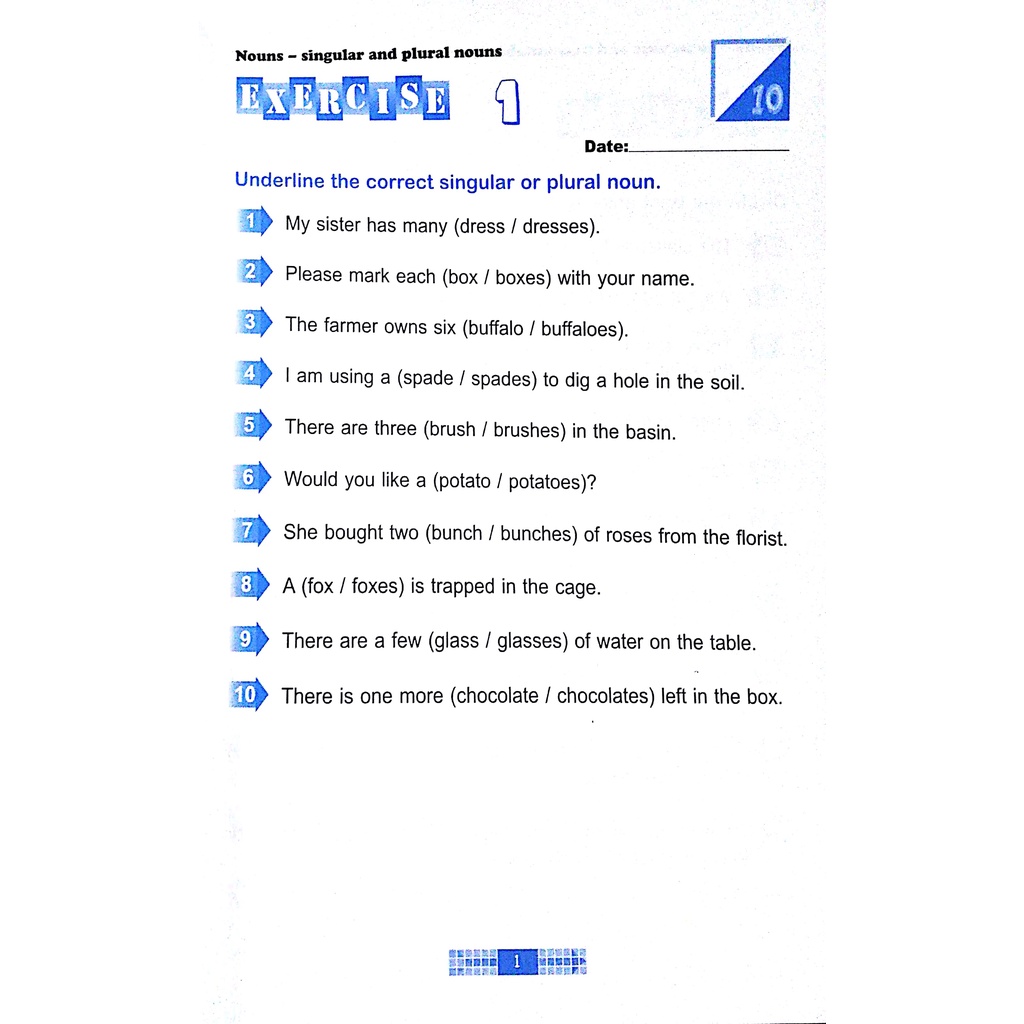 Nouns – singular and plural nouns

EXERCISE 1

10

Date:

Underline the correct singular or plural noun.

1 My sister has many (dress / dresses).

2 Please mark each (box / boxes) with your name.

3 The farmer owns six (buffalo / buffaloes).

4 I am using a (spade / spades) to dig a hole in the soil.

5 There are three (brush / brushes) in the basin.

6 Would you like a (potato / potatoes)?

7 She bought two (bunch / bunches) of roses from the florist.

8 A (fox / foxes) is trapped in the cage.

9 There are a few (glass / glasses) of water on the table.

10 There is one more (chocolate / chocolates) left in the box.

1